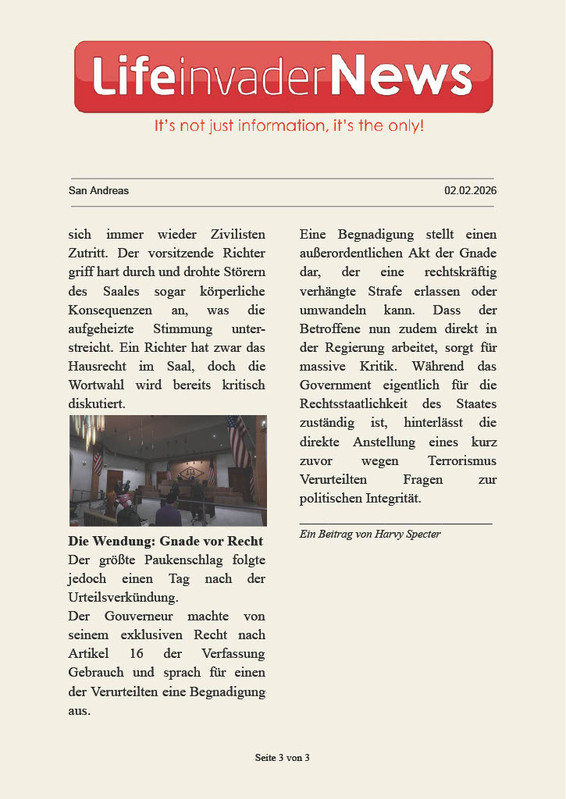 LifeinvaderNews

It's not just information, it's the only!

San Andreas

02.02.2026

sich immer wieder Zivilisten Zutritt. Der vorsitzende Richter griff hart durch und drohte Störern des Saales sogar körperliche Konsequenzen an, was die aufgeheizte Stimmung unterstreicht. Ein Richter hat zwar das Hausrecht im Saal, doch die Wortwahl wird bereits kritisch diskutiert.

Die Wendung: Gnade vor Recht
Der größte Paukenschlag folgte jedoch einen Tag nach der Urteilsverkündung.
Der Gouverneur machte von seinem exklusiven Recht nach Artikel 16 der Verfassung Gebrauch und sprach für einen der Verurteilten eine Begnadigung aus.

Eine Begnadigung stellt einen außerordentlichen Akt der Gnade dar, der eine rechtskräftig verhängte Strafe erlassen oder umwandeln kann. Dass der Betroffene nun zudem direkt in der Regierung arbeitet, sorgt für massive Kritik. Während das Government eigentlich für die Rechtsstaatlichkeit des Staates zuständig ist, hinterlässt die direkte Anstellung eines kurz zuvor wegen Terrorismus Verurteilten Fragen zur politischen Integrität.

Ein Beitrag von Harvy Specter

Seite 3 von 3